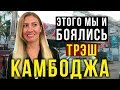 ЭТОГО МЫ И БОЯЛИСЬ
ТРЭШ
КАМБОДЖА